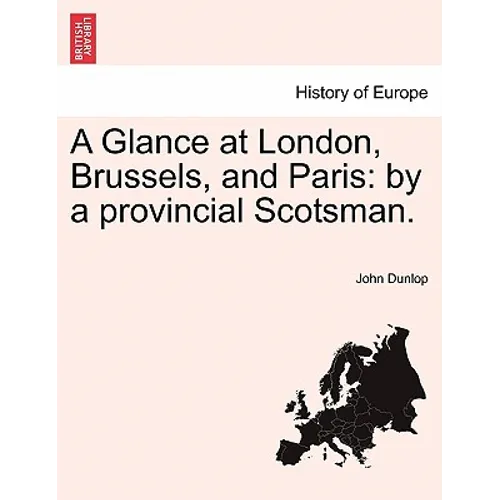 BRITISH LIBRARY

History of Europe

A Glance at London, Brussels, and Paris: by a provincial Scotsman.

John Dunlop